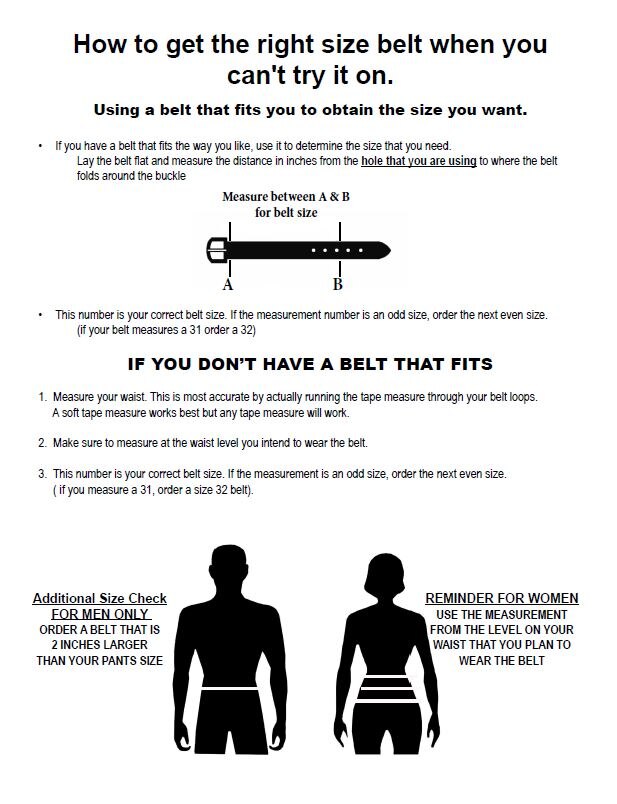 How to get the right size belt when you can't try it on.

Using a belt that fits you to obtain the size you want.

• If you have a belt that fits the way you like, use it to determine the size that you need. Lay the belt flat and measure the distance in inches from the hole that you are using to where the belt folds around the buckle

Measure between A & B for belt size

A

B

• This number is your correct belt size. If the measurement number is an odd size, order the next even size. (if your belt measures a 31 order a 32)

IF YOU DON'T HAVE A BELT THAT FITS

1. Measure your waist. This is most accurate by actually running the tape measure through your belt loops. A soft tape measure works best but any tape measure will work.

2. Make sure to measure at the waist level you intend to wear the belt.

3. This number is your correct belt size. If the measurement is an odd size, order the next even size. ( if you measure a 31, order a size 32 belt).

Additional Size Check
FOR MEN ONLY
ORDER A BELT THAT IS 2 INCHES LARGER THAN YOUR PANTS SIZE

REMINDER FOR WOMEN
USE THE MEASUREMENT FROM THE LEVEL ON YOUR WAIST THAT YOU PLAN TO WEAR THE BELT